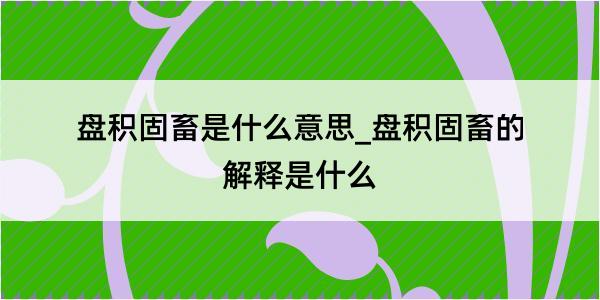 盘积固畜是什么意思_盘积固畜的解释是什么